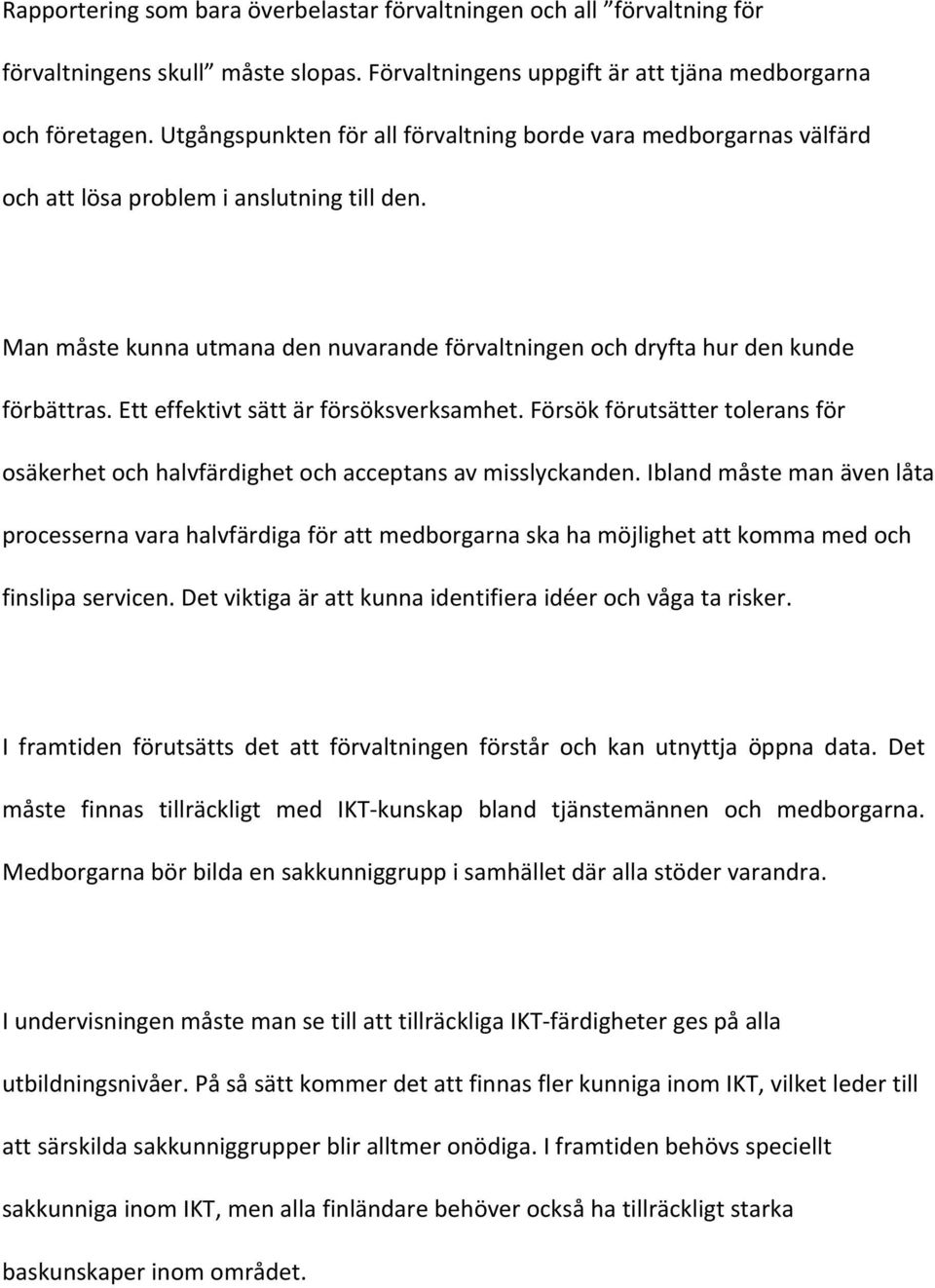 Rapportering som bara överbelastar förvaltningen och all ”förvaltning för förvaltningens skull” måste slopas. Förvaltningens uppgift är att tjäna medborgarna och företagen. Utgångspunkten för all förvaltning borde vara medborgarnas välfärd och att lösa problem i anslutning till den.

Man måste kunna utmana den nuvarande förvaltningen och dryfta hur den kunde förbättras. Ett effektivt sätt är försöksverksamhet. Försök förutsätter tolerans för osäkerhet och halvfärdighet och acceptans av misslyckanden. Ibland måste man även låta processerna vara halvfärdiga för att medborgarna ska ha möjlighet att komma med och finslipa servicen. Det viktiga är att kunna identifiera idéer och våga ta risker.

I framtiden förutsätts det att förvaltningen förstår och kan utnyttja öppna data. Det måste finnas tillräckligt med IKT-kunskap bland tjänstemännen och medborgarna. Medborgarna bör bilda en sakkunniggrupp i samhället där alla stöder varandra.

I undervisningen måste man se till att tillräckliga IKT-färdigheter ges på alla utbildningsnivåer. På så sätt kommer det att finnas fler kunniga inom IKT, vilket leder till att särskilda sakkunniggrupper blir alltmer onödiga. I framtiden behövs speciellt sakkunniga inom IKT, men alla finländare behöver också ha tillräckligt starka baskunskaper inom området.